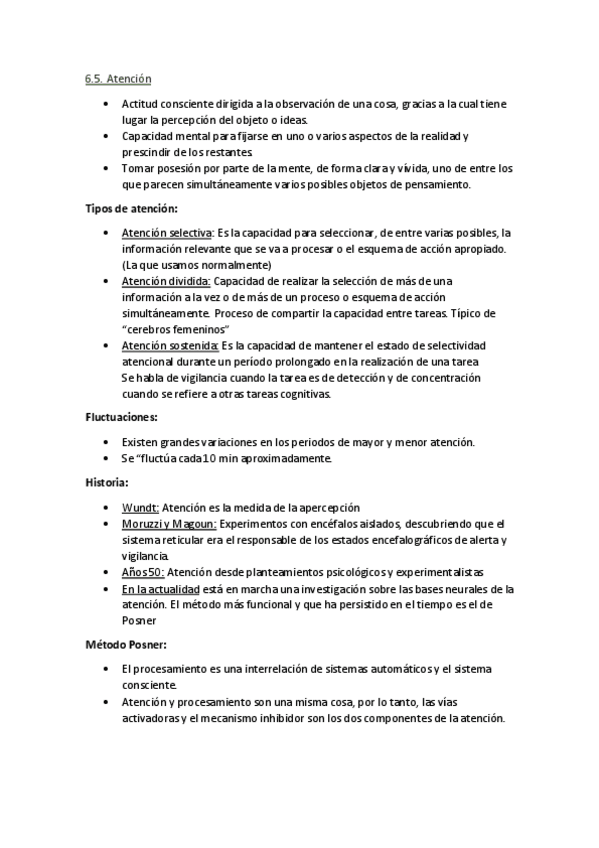 6.5. Atención

• Actitud consciente dirigida a la observación de una cosa, gracias a la cual tiene lugar la percepción del objeto o ideas.
• Capacidad mental para fijarse en uno o varios aspectos de la realidad y prescindir de los restantes.
• Tomar posesión por parte de la mente, de forma clara y vívida, uno de entre los que parecen simultáneamente varios posibles objetos de pensamiento.

Tipos de atención:

• Atención selectiva: Es la capacidad para seleccionar, de entre varias posibles, la información relevante que se va a procesar o el esquema de acción apropiado. (La que usamos normalmente)
• Atención dividida: Capacidad de realizar la selección de más de una información a la vez o de más de un proceso o esquema de acción simultáneamente. Proceso de compartir la capacidad entre tareas. Típico de "cerebros femeninos"
• Atención sostenida: Es la capacidad de mantener el estado de selectividad atencional durante un período prolongado en la realización de una tarea
Se habla de vigilancia cuando la tarea es de detección y de concentración cuando se refiere a otras tareas cognitivas.

Fluctuaciones:

• Existen grandes variaciones en los periodos de mayor y menor atención.
• Se "fluctúa cada 10 min aproximadamente.

Historia:

• Wundt: Atención es la medida de la apercepción
• Moruzzi y Magoun: Experimentos con encéfalos aislados, descubriendo que el sistema reticular era el responsable de los estados encefalográficos de alerta y vigilancia.
• Años 50: Atención desde planteamientos psicológicos y experimentalistas
• En la actualidad está en marcha una investigación sobre las bases neurales de la atención. El método más funcional y que ha persistido en el tiempo es el de Posner

Método Posner:

• El procesamiento es una interrelación de sistemas automáticos y el sistema consciente.
• Atención y procesamiento son una misma cosa, por lo tanto, las vías activadoras y el mecanismo inhibidor son los dos componentes de la atención.